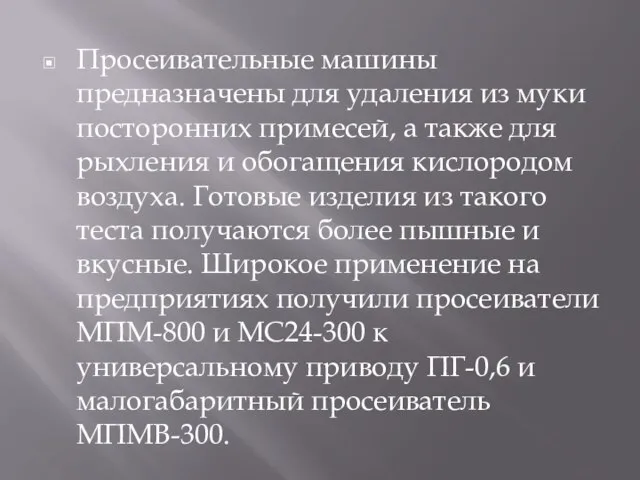 Просеивательные машины предназначены для удаления из муки посторонних примесей, а также для рыхления и обогащения кислородом воздуха. Готовые изделия из такого теста получаются более пышные и вкусные. Широкое применение на предприятиях получили просеиватели МПМ-800 и МС24-300 к универсальному приводу ПГ-0,6 и малогабаритный просеиватель МПМВ-300.